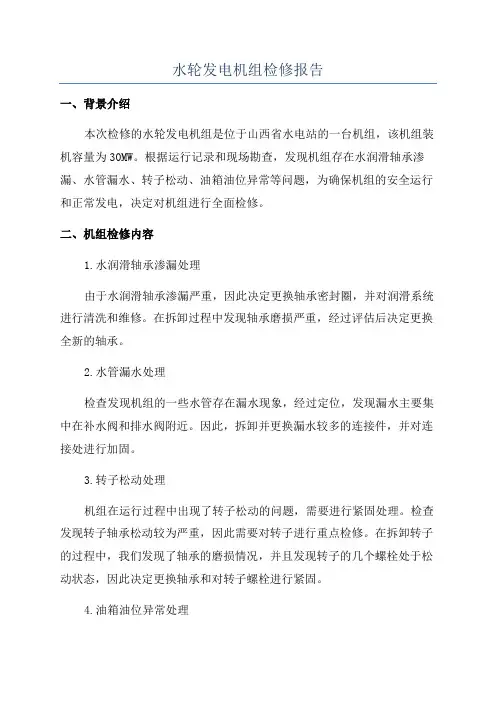 水轮发电机组检修报告

一、背景介绍

本次检修的水轮发电机组是位于山西省水电站的一台机组，该机组装机容量为30MW。根据运行记录和现场勘查，发现机组存在水润滑轴承渗漏、水管漏水、转子松动、油箱油位异常等问题，为确保机组的安全运行和正常发电，决定对机组进行全面检修。

二、机组检修内容

1.水润滑轴承渗漏处理

由于水润滑轴承渗漏严重，因此决定更换轴承密封圈，并对润滑系统进行清洗和维修。在拆卸过程中发现轴承磨损严重，经过评估后决定更换全新的轴承。

2.水管漏水处理

检查发现机组的一些水管存在漏水现象，经过定位，发现漏水主要集中在补水阀和排水阀附近。因此，拆卸并更换漏水较多的连接件，并对连接处进行加固。

3.转子松动处理

机组在运行过程中出现了转子松动的问题，需要进行紧固处理。检查发现转子轴承松动较为严重，因此需要对转子进行重点检修。在拆卸转子的过程中，我们发现了轴承的磨损情况，并且发现转子的几个螺栓处于松动状态，因此决定更换轴承和对转子螺栓进行紧固。

4.油箱油位异常处理